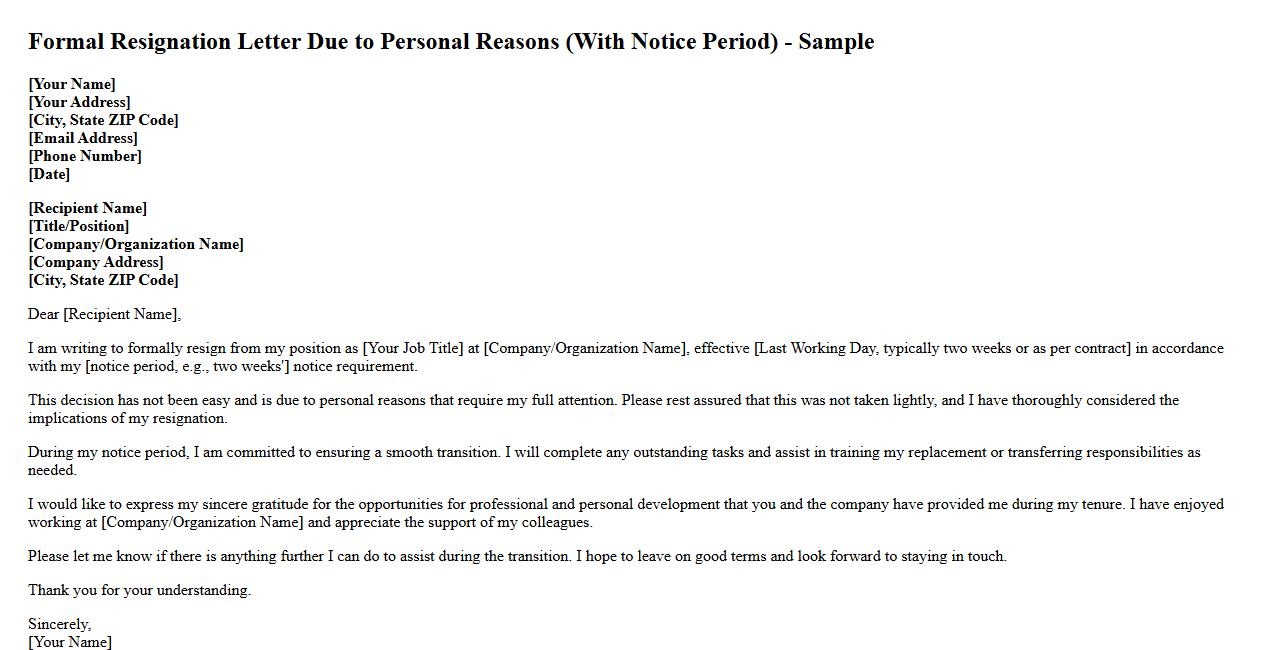 Formal Resignation Letter Due to Personal Reasons (With Notice Period) - Sample

[Your Name]
[Your Address]
[City, State ZIP Code]
[Email Address]
[Phone Number]
[Date]

[Recipient Name]
[Title/Position]
[Company/Organization Name]
[Company Address]
[City, State ZIP Code]

Dear [Recipient Name],

I am writing to formally resign from my position as [Your Job Title] at [Company/Organization Name], effective [Last Working Day, typically two weeks or as per contract] in accordance with my [notice period, e.g., two weeks'] notice requirement.

This decision has not been easy and is due to personal reasons that require my full attention. Please rest assured that this was not taken lightly, and I have thoroughly considered the implications of my resignation.

During my notice period, I am committed to ensuring a smooth transition. I will complete any outstanding tasks and assist in training my replacement or transferring responsibilities as needed.

I would like to express my sincere gratitude for the opportunities for professional and personal development that you and the company have provided me during my tenure. I have enjoyed working at [Company/Organization Name] and appreciate the support of my colleagues.

Please let me know if there is anything further I can do to assist during the transition. I hope to leave on good terms and look forward to staying in touch.

Thank you for your understanding.

Sincerely,
[Your Name]